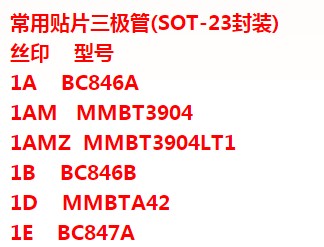 常用贴片三极管(SOT-23封装)
丝印　型号
1A　BC846A
1AM　MMBT3904
1AMZ　MMBT3904LT1
1B　BC846B
1D　MMBTA42
1E　BC847A